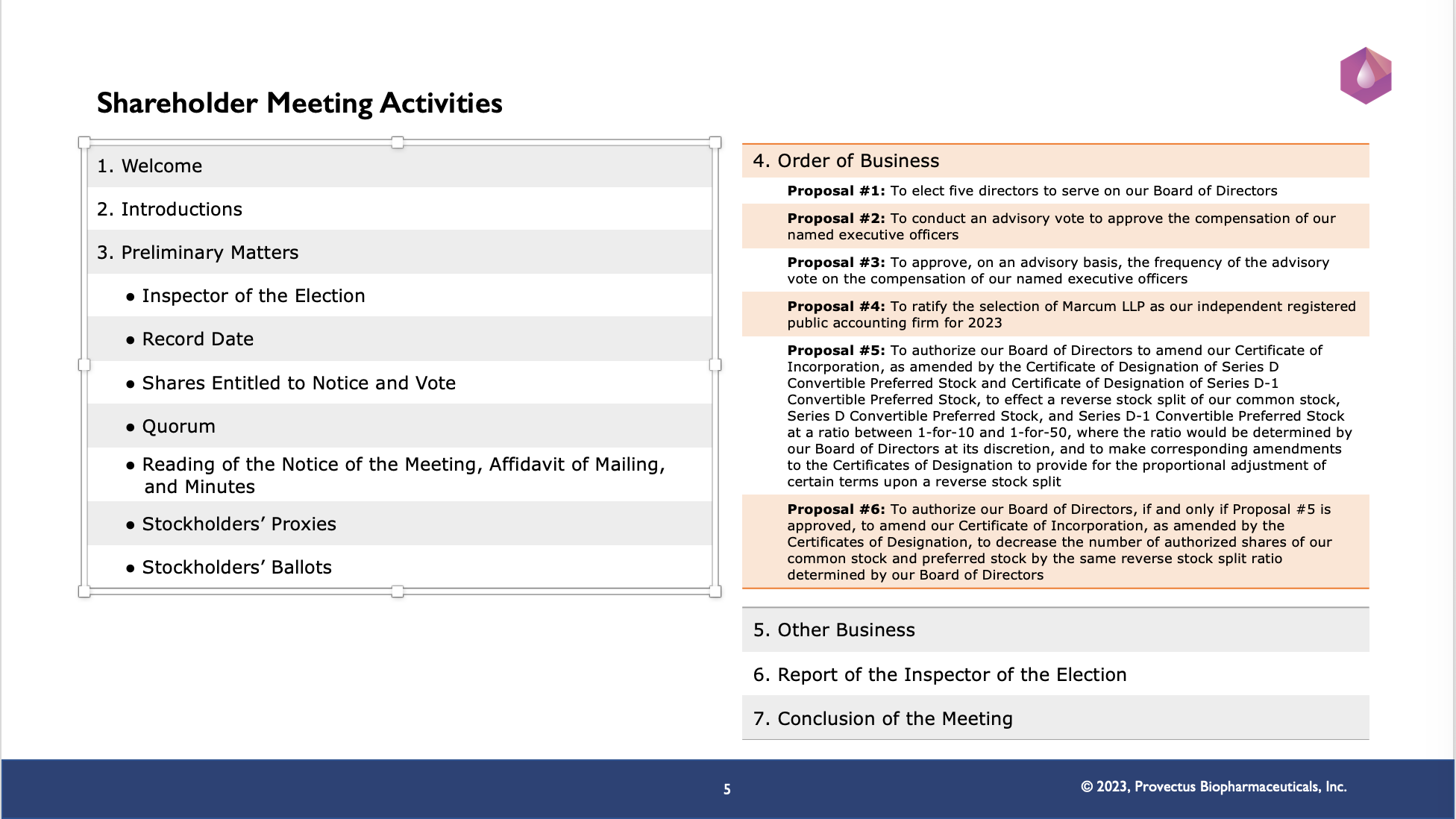 Shareholder Meeting Activities

1. Welcome

2. Introductions

3. Preliminary Matters

• Inspector of the Election

• Record Date

• Shares Entitled to Notice and Vote

• Quorum

• Reading of the Notice of the Meeting, Affidavit of Mailing, and Minutes

• Stockholders' Proxies

• Stockholders' Ballots

4. Order of Business

Proposal #1: To elect five directors to serve on our Board of Directors

Proposal #2: To conduct an advisory vote to approve the compensation of our named executive officers

Proposal #3: To approve, on an advisory basis, the frequency of the advisory vote on the compensation of our named executive officers

Proposal #4: To ratify the selection of Marcum LLP as our independent registered public accounting firm for 2023

Proposal #5: To authorize our Board of Directors to amend our Certificate of Incorporation, as amended by the Certificate of Designation of Series D Convertible Preferred Stock and Certificate of Designation of Series D-1 Convertible Preferred Stock, to effect a reverse stock split of our common stock, Series D Convertible Preferred Stock, and Series D-1 Convertible Preferred Stock at a ratio between 1-for-10 and 1-for-50, where the ratio would be determined by our Board of Directors at its discretion, and to make corresponding amendments to the Certificates of Designation to provide for the proportional adjustment of certain terms upon a reverse stock split

Proposal #6: To authorize our Board of Directors, if and only if Proposal #5 is approved, to amend our Certificate of Incorporation, as amended by the Certificates of Designation, to decrease the number of authorized shares of our common stock and preferred stock by the same reverse stock split ratio determined by our Board of Directors

5. Other Business

6. Report of the Inspector of the Election

7. Conclusion of the Meeting

5

© 2023, Provectus Biopharmaceuticals, Inc.